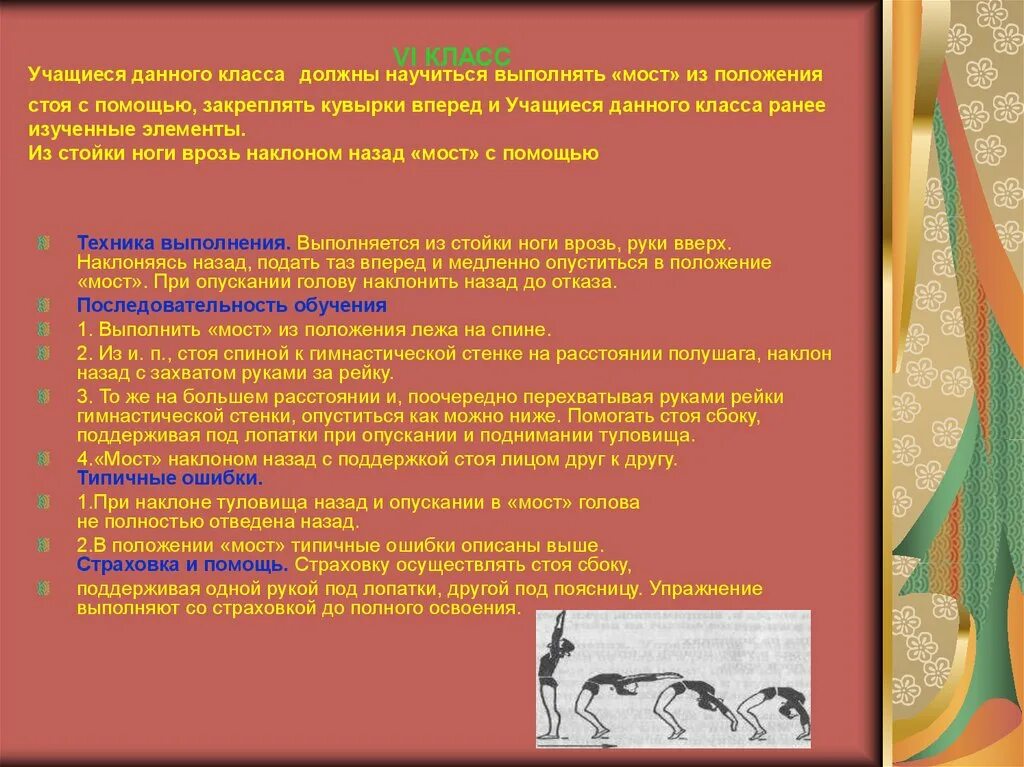 VI КЛАСС

Учащиеся данного класса должны научиться выполнять «мост» из положения стоя с помощью, закреплять кувырки вперед и Учащиеся данного класса ранее изученные элементы.
Из стойки ноги врозь наклоном назад «мост» с помощью

Техника выполнения. Выполняется из стойки ноги врозь, руки вверх. Наклоняясь назад, подать таз вперед и медленно опуститься в положение «мост». При опускании голову наклонить назад до отказа.

Последовательность обучения

1. Выполнить «мост» из положения лежа на спине.

2. Из и. п., стоя спиной к гимнастической стенке на расстоянии полушага, наклон назад с захватом руками за рейку.

3. То же на большем расстоянии и, поочередно перехватывая руками рейки гимнастической стенки, опуститься как можно ниже. Помогать стоя сбоку, поддерживая под лопатки при опускании и поднимании туловища.

4.«Мост» наклоном назад с поддержкой стоя лицом друг к другу.
Типичные ошибки.

1.При наклоне туловища назад и опускании в «мост» голова не полностью отведена назад.

2.В положении «мост» типичные ошибки описаны выше.
Страховка и помощь. Страховку осуществлять стоя сбоку,

поддерживая одной рукой под лопатки, другой под поясницу. Упражнение выполняют со страховкой до полного освоения.